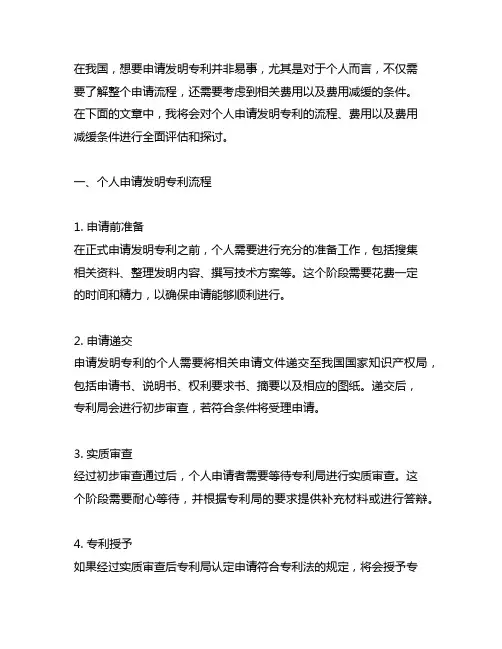 在我国，想要申请发明专利并非易事，尤其是对于个人而言，不仅需要了解整个申请流程，还需要考虑到相关费用以及费用减缓的条件。在下面的文章中，我将会对个人申请发明专利的流程、费用以及费用减缓条件进行全面评估和探讨。

一、个人申请发明专利流程

1. 申请前准备
在正式申请发明专利之前，个人需要进行充分的准备工作，包括搜集相关资料、整理发明内容、撰写技术方案等。这个阶段需要花费一定的时间和精力，以确保申请能够顺利进行。

2. 申请递交
申请发明专利的个人需要将相关申请文件递交至我国国家知识产权局，包括申请书、说明书、权利要求书、摘要以及相应的图纸。递交后，专利局会进行初步审查，若符合条件将受理申请。

3. 实质审查
经过初步审查通过后，个人申请者需要等待专利局进行实质审查。这个阶段需要耐心等待，并根据专利局的要求提供补充材料或进行答辩。

4. 专利授予
如果经过实质审查后专利局认定申请符合专利法的规定，将会授予专